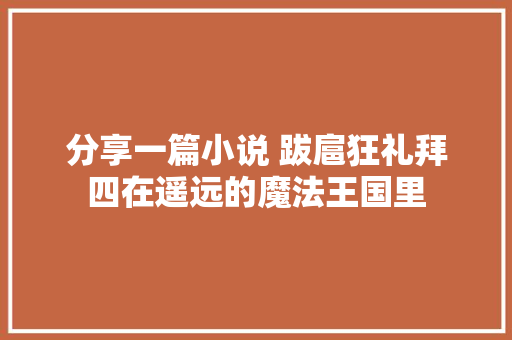 分享一篇小说 跋扈狂礼拜四在遥远的魔法王国里